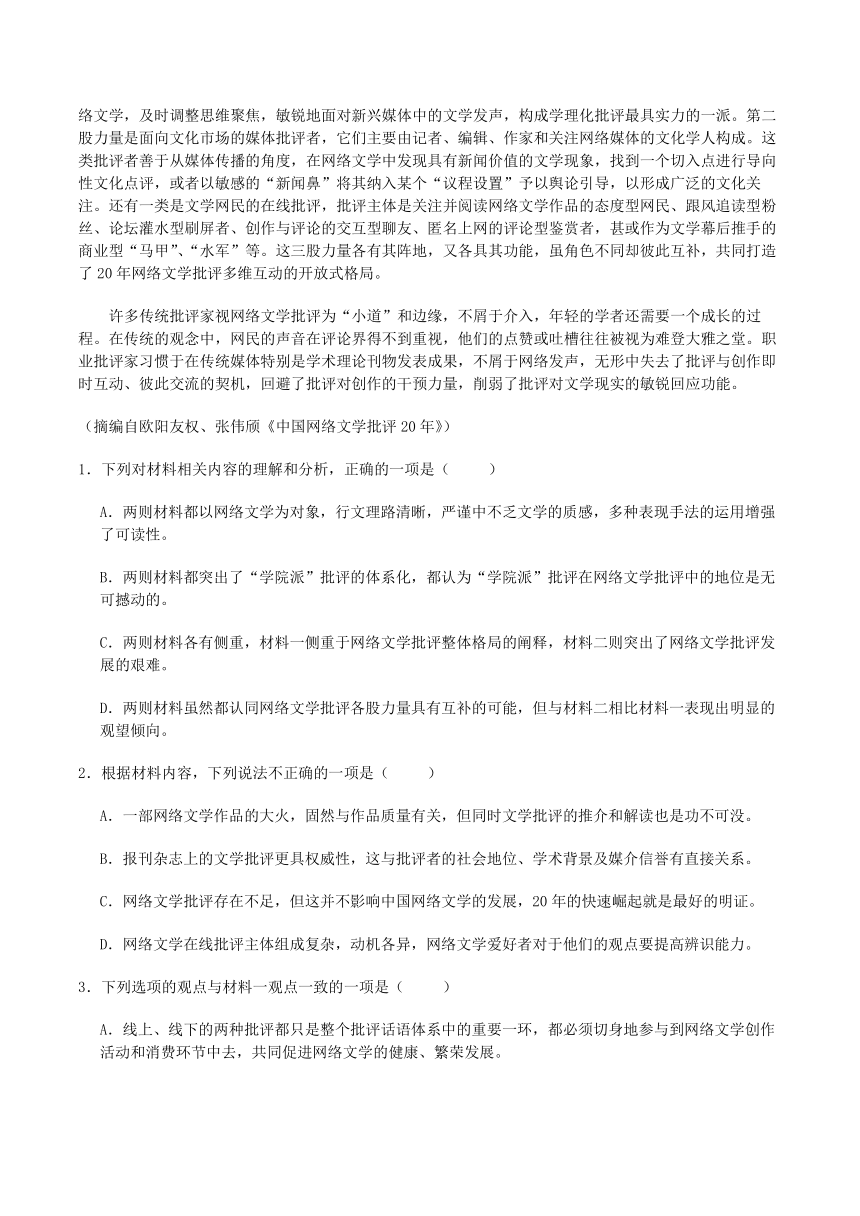 络文学，及时调整思维聚焦，敏锐地面对新兴媒体中的文学发声，构成学理化批评最具实力的一派。第二股力量是面向文化市场的媒体批评者，它们主要由记者、编辑、作家和关注网络媒体的文化学人构成。这类批评者善于从媒体传播的角度，在网络文学中发现具有新闻价值的文学现象，找到一个切入点进行导向性文化点评，或者以敏感的“新闻鼻”将其纳入某个“议程设置”予以舆论引导，以形成广泛的文化关注。还有一类是文学网民的在线批评，批评主体是关注并阅读网络文学作品的态度型网民、跟风追读型粉丝、论坛灌水型刷屏者、创作与评论的交互型聊友、匿名上网的评论型鉴赏者，甚或作为文学幕后推手的商业型“马甲”、“水军”等。这三股力量各有其阵地，又各具其功能，虽角色不同却彼此互补，共同打造了 20 年网络文学批评多维互动的开放式格局。

许多传统批评家视网络文学批评为“小道”和边缘，不屑于介入，年轻的学者还需要一个成长的过程。在传统的观念中，网民的声音在评论界得不到重视，他们的点赞或吐槽往往被视为难登大雅之堂。职业批评家习惯于在传统媒体特别是学术理论刊物发表成果，不屑于网络发声，无形中失去了批评与创作即时互动、彼此交流的契机，回避了批评对创作的干预力量，削弱了批评对文学现实的敏锐回应功能。

（摘编自欧阳友权、张伟颀《中国网络文学批评 20 年》）

1．下列对材料相关内容的理解和分析，正确的一项是（　　）

A．两则材料都以网络文学为对象，行文理路清晰，严谨中不乏文学的质感，多种表现手法的运用增强了可读性。

B．两则材料都突出了“学院派”批评的体系化，都认为“学院派”批评在网络文学批评中的地位是无可撼动的。

C．两则材料各有侧重，材料一侧重于网络文学批评整体格局的阐释，材料二则突出了网络文学批评发展的艰难。

D．两则材料虽然都认同网络文学批评各股力量具有互补的可能，但与材料二相比材料一表现出明显的观望倾向。

2．根据材料内容，下列说法不正确的一项是（　　）

A．一部网络文学作品的大火，固然与作品质量有关，但同时文学批评的推介和解读也是功不可没。

B．报刊杂志上的文学批评更具权威性，这与批评者的社会地位、学术背景及媒介信誉有直接关系。

C．网络文学批评存在不足，但这并不影响中国网络文学的发展，20 年的快速崛起就是最好的明证。

D．网络文学在线批评主体组成复杂，动机各异，网络文学爱好者对于他们的观点要提高辨识能力。

3．下列选项的观点与材料一观点一致的一项是（　　）

A．线上、线下的两种批评都只是整个批评话语体系中的重要一环，都必须切身地参与到网络文学创作活动和消费环节中去，共同促进网络文学的健康、繁荣发展。